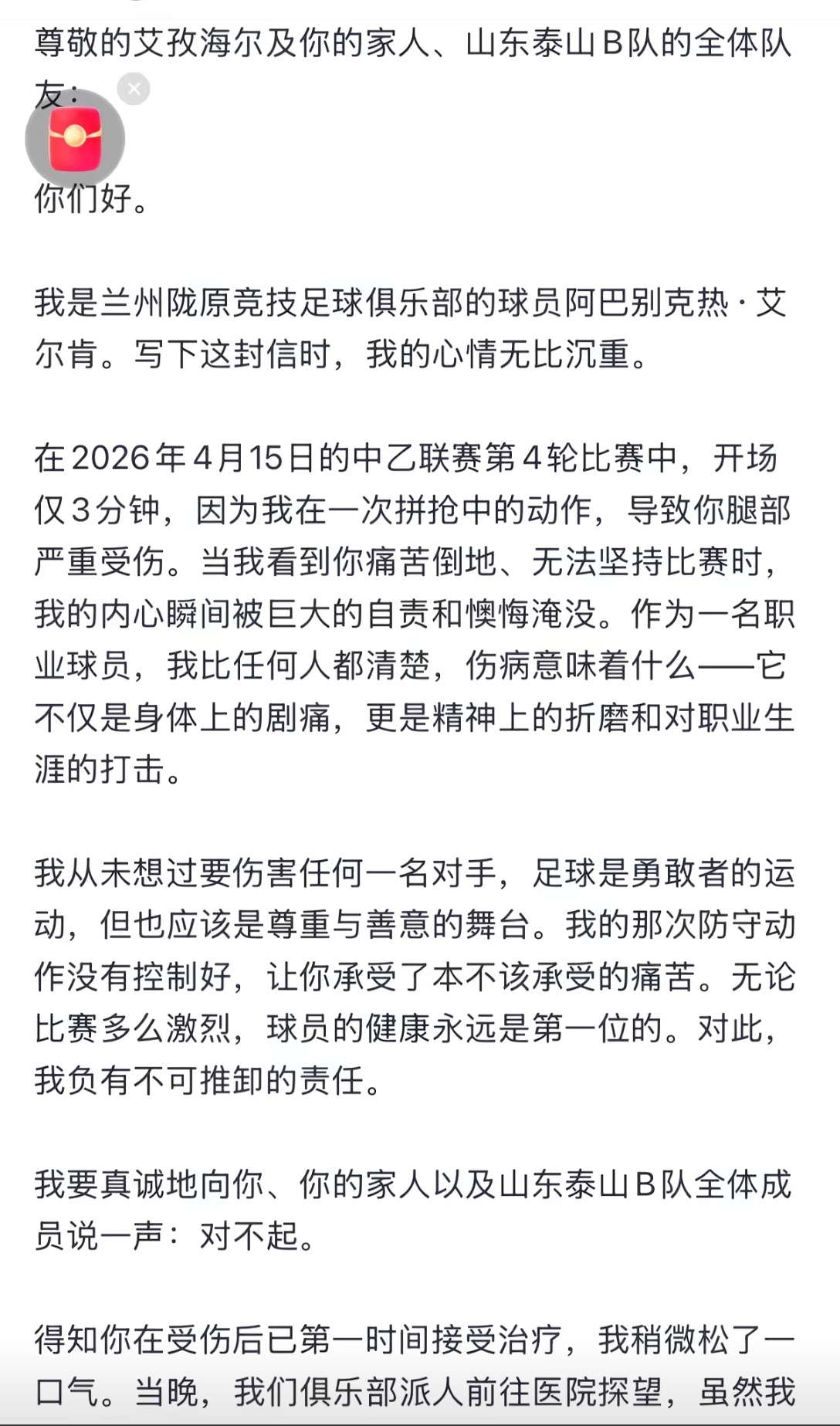 尊敬的艾孜海尔及你的家人、山东泰山B队的全体队友：

你们好。

我是兰州陇原竞技足球俱乐部的球员阿巴别克热·艾尔肯。写下这封信时，我的心情无比沉重。

在2026年4月15日的中乙联赛第4轮比赛中，开场仅3分钟，因为我在一次拼抢中的动作，导致你腿部严重受伤。当我看到你痛苦倒地、无法坚持比赛时，我的内心瞬间被巨大的自责和懊悔淹没。作为一名职业球员，我比任何人都清楚，伤病意味着什么——它不仅是身体上的剧痛，更是精神上的折磨和对职业生涯的打击。

我从未想过要伤害任何一名对手，足球是勇敢者的运动，但也应该是尊重与善意的舞台。我的那次防守动作没有控制好，让你承受了本不该承受的痛苦。无论比赛多么激烈，球员的健康永远是第一位的。对此，我负有不可推卸的责任。

我要真诚地向你、你的家人以及山东泰山B队全体成员说一声：对不起。

得知你在受伤后已第一时间接受治疗，我稍微松了一口气。当晚，我们俱乐部派人前往医院探望，虽然我